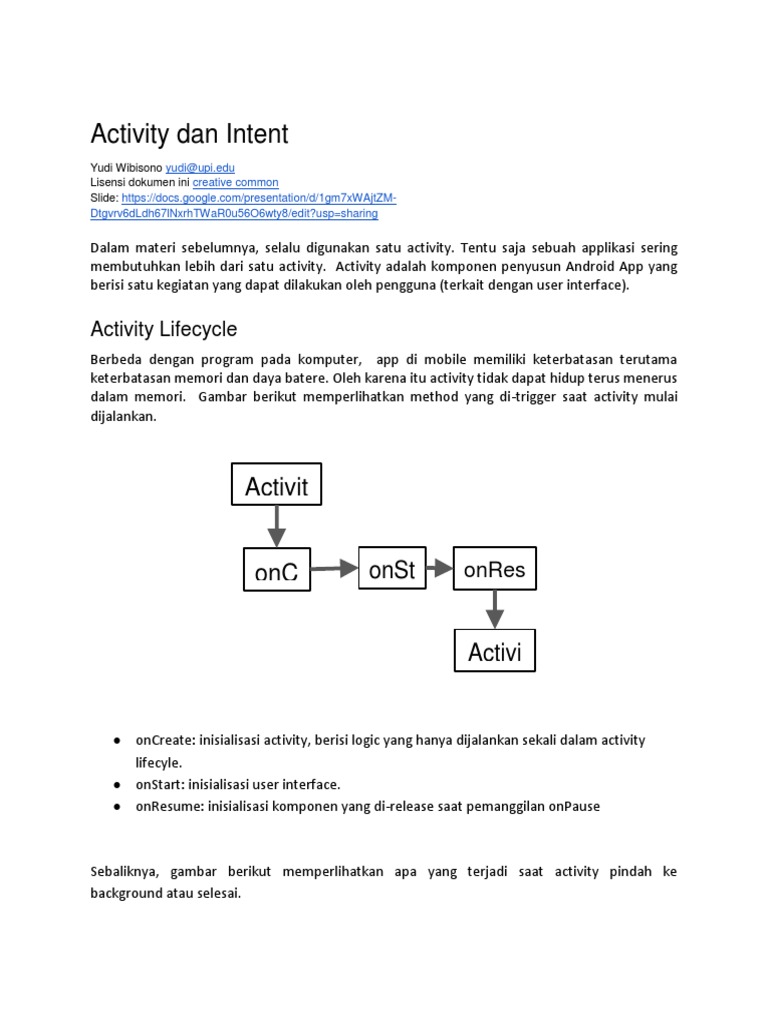 Activity dan Intent

Yudi Wibisono yudi@upi.edu
Lisensi dokumen ini creative common
Slide: https://docs.google.com/presentation/d/1gm7xWAjtZM-Dtgvrv6dLdh67lNxrhTWaR0u5O6wty8/edit?usp=sharing

Dalam materi sebelumnya, selalu digunakan satu activity. Tentu saja sebuah applikasi sering membutuhkan lebih dari satu activity. Activity adalah komponen penyusun Android App yang berisi satu kegiatan yang dapat dilakukan oleh pengguna (terkait dengan user interface).

Activity Lifecycle

Berbeda dengan program pada komputer, app di mobile memiliki keterbatasan terutama keterbatasan memori dan daya batere. Oleh karena itu activity tidak dapat hidup terus menerus dalam memori. Gambar berikut memperlihatkan method yang di-trigger saat activity mulai dijalankan.

Activit

onC

onSt

onRes

Activi

● onCreate: inisialisasi activity, berisi logic yang hanya dijalankan sekali dalam activity lifecyle.
● onStart: inisialisasi user interface.
● onResume: inisialisasi komponen yang di-release saat pemanggilan onPause

Sebaliknya, gambar berikut memperlihatkan apa yang terjadi saat activity pindah ke background atau selesai.